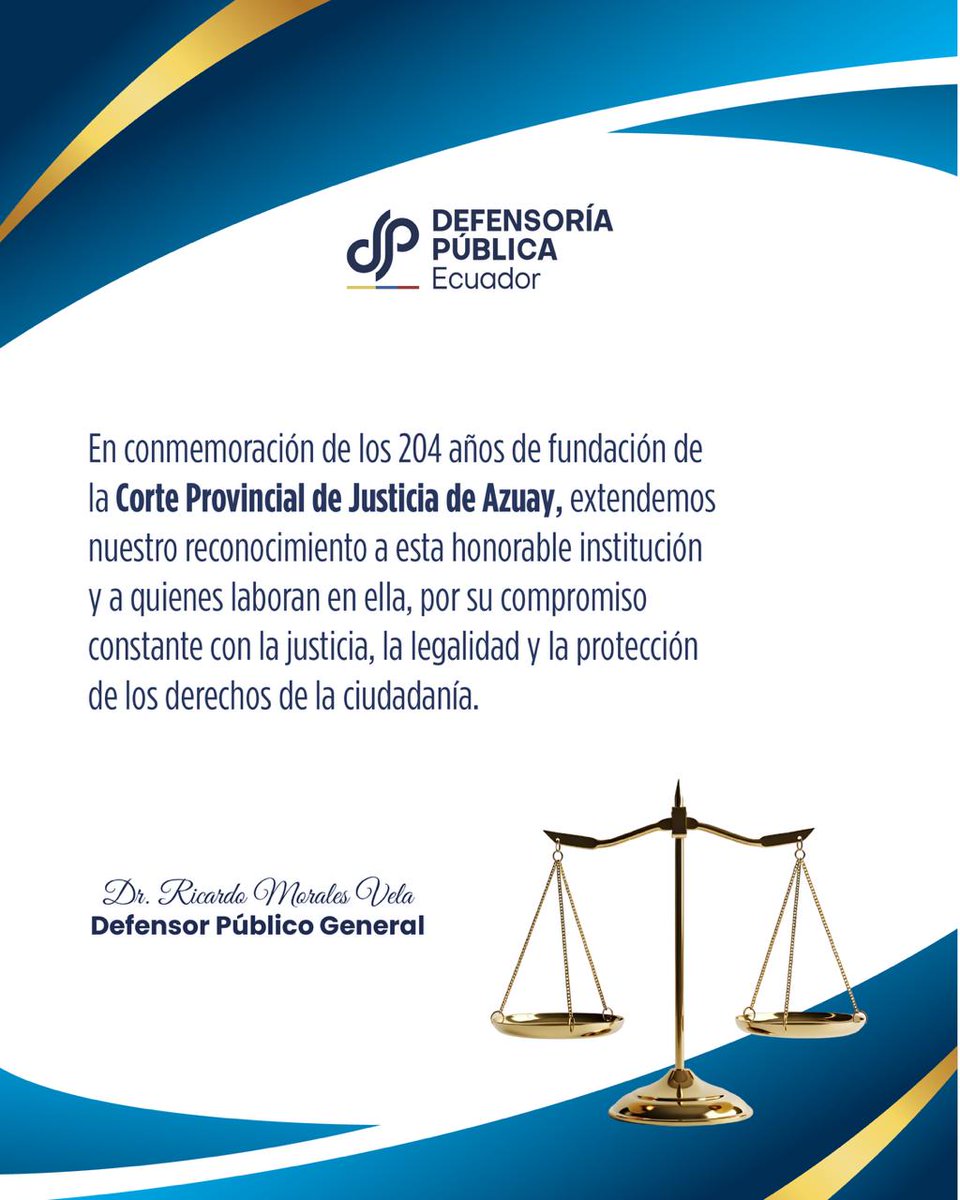 DEFENSORÍA PÚBLICA Ecuador

En conmemoración de los 204 años de fundación de la Corte Provincial de Justicia de Azuay, extendemos nuestro reconocimiento a esta honorable institución y a quienes laboran en ella, por su compromiso constante con la justicia, la legalidad y la protección de los derechos de la ciudadanía.

Dr. Ricardo Morales Vela
Defensor Público General